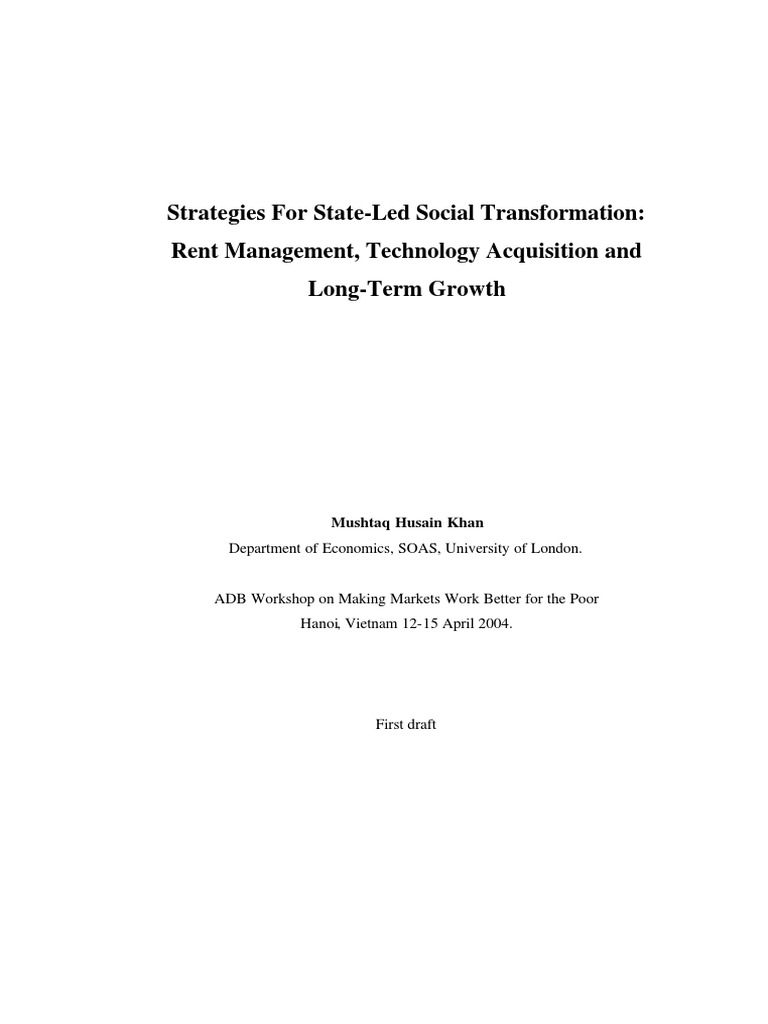 Strategies For State-Led Social Transformation: Rent Management, Technology Acquisition and Long-Term Growth

Mushtaq Husain Khan

Department of Economics, SOAS, University of London.

ADB Workshop on Making Markets Work Better for the Poor

Hanoi, Vietnam 12-15 April 2004.

First draft